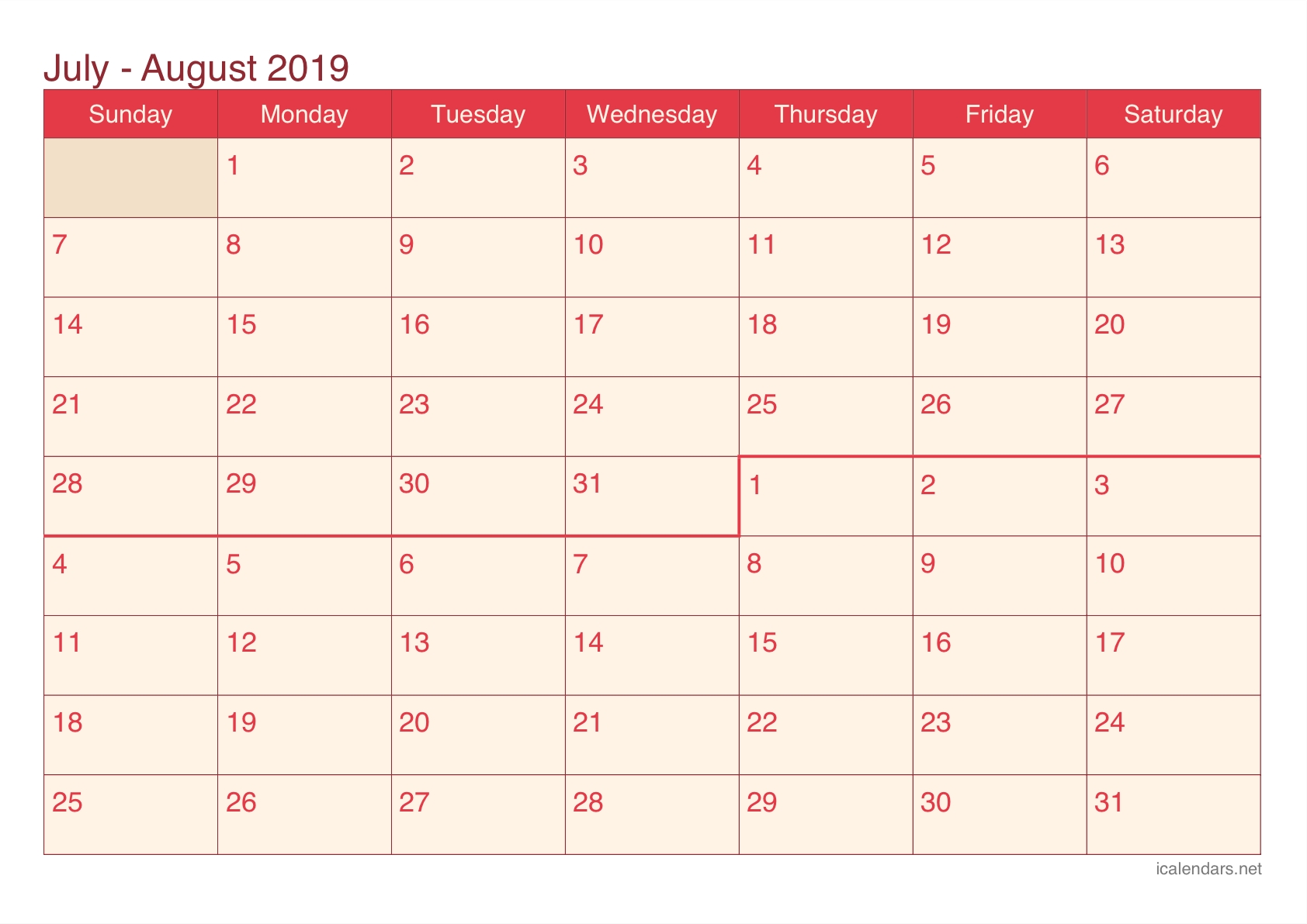 July - August 2019

| Sunday | Monday | Tuesday | Wednesday | Thursday | Friday | Saturday |
|---|---|---|---|---|---|---|
| | 1 | 2 | 3 | 4 | 5 | 6 |
| 7 | 8 | 9 | 10 | 11 | 12 | 13 |
| 14 | 15 | 16 | 17 | 18 | 19 | 20 |
| 21 | 22 | 23 | 24 | 25 | 26 | 27 |
| 28 | 29 | 30 | 31 | 1 | 2 | 3 |
| 4 | 5 | 6 | 7 | 8 | 9 | 10 |
| 11 | 12 | 13 | 14 | 15 | 16 | 17 |
| 18 | 19 | 20 | 21 | 22 | 23 | 24 |
| 25 | 26 | 27 | 28 | 29 | 30 | 31 |

icalendars.net